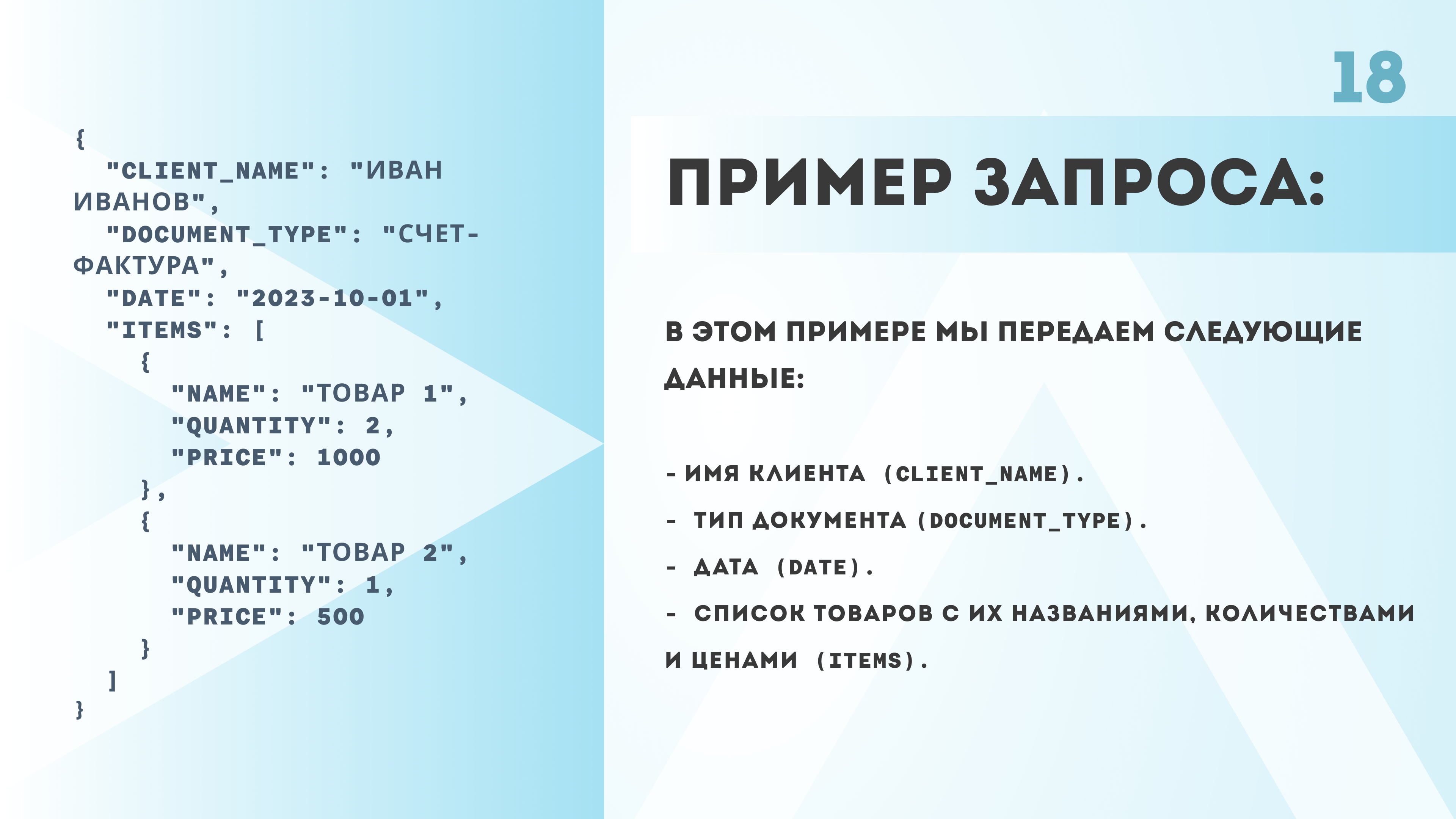 18

{
  "CLIENT_NAME": "ИВАН ИВАНОВ",
  "DOCUMENT_TYPE": "СЧЕТ-ФАКТУРА",
  "DATE": "2023-10-01",
  "ITEMS": [
    {
      "NAME": "ТОВАР 1",
      "QUANTITY": 2,
      "PRICE": 1000
    },
    {
      "NAME": "ТОВАР 2",
      "QUANTITY": 1,
      "PRICE": 500
    }
  ]
}

ПРИМЕР ЗАПРОСА:

В ЭТОМ ПРИМЕРЕ МЫ ПЕРЕДАЕМ СЛЕДУЮЩИЕ ДАННЫЕ:

- ИМЯ КЛИЕНТА (CLIENT_NAME).
- ТИП ДОКУМЕНТА (DOCUMENT_TYPE).
- ДАТА (DATE).
- СПИСОК ТОВАРОВ С ИХ НАЗВАНИЯМИ, КОЛИЧЕСТВАМИ И ЦЕНАМИ (ITEMS).